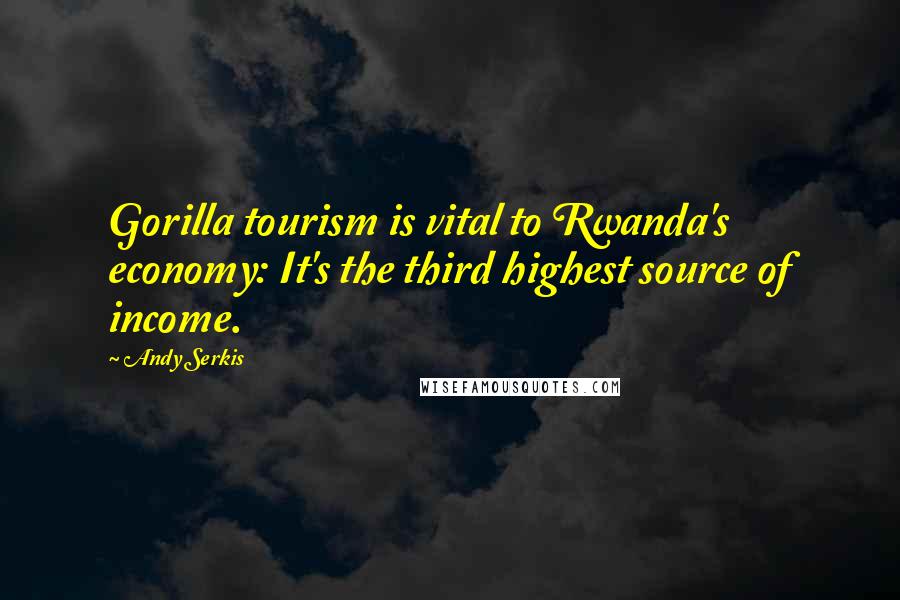 Gorilla tourism is vital to Rwanda's economy: It's the third highest source of income.

~ Andy Serkis

WISEFAMOUSQUOTES.COM